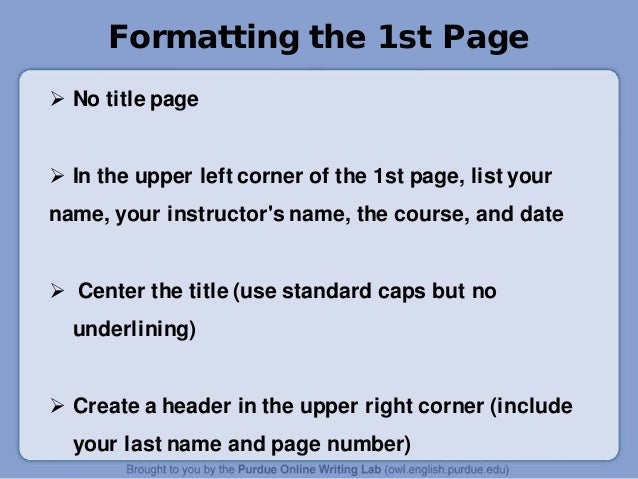 Formatting the 1st Page

➢ No title page

➢ In the upper left corner of the 1st page, list your name, your instructor's name, the course, and date

➢ Center the title (use standard caps but no underlining)

➢ Create a header in the upper right corner (include your last name and page number)

Brought to you by the Purdue Online Writing Lab (owl.english.purdue.edu)